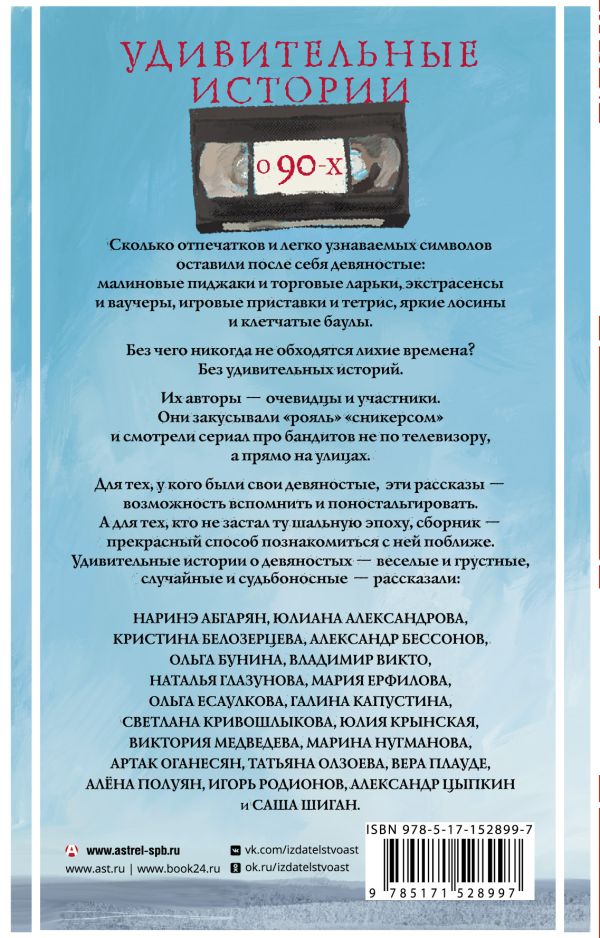 УДИВИТЕЛЬНЫЕ ИСТОРИИ

о 90-х

Сколько отпечатков и легко узнаваемых символов оставили после себя девяностые: малиновые пиджаки и торговые ларьки, экстрасенсы и ваучеры, игровые приставки и тетрис, яркие лосины и клетчатые баулы.

Без чего никогда не обходятся лихие времена? Без удивительных историй.

Их авторы — очевидцы и участники. Они закусывали «рояль» «сникерсом» и смотрели сериал про бандитов не по телевизору, а прямо на улицах.

Для тех, у кого были свои девяностые, эти рассказы — возможность вспомнить и поностальгировать. А для тех, кто не застал ту шальную эпоху, сборник — прекрасный способ познакомиться с ней поближе. Удивительные истории о девяностых — веселые и грустные, случайные и судьбоносные — рассказали:

НАРИНЭ АБГАРЯН, ЮЛИАНА АЛЕКСАНДРОВА, КРИСТИНА БЕЛОЗЕРЦЕВА, АЛЕКСАНДР БЕССОНОВ, ОЛЬГА БУНИНА, ВЛАДИМИР ВИКТО, НАТАЛЬЯ ГЛАЗУНОВА, МАРИЯ ЕРФИЛОВА, ОЛЬГА ЕСАУЛКОВА, ГАЛИНА КАПУСТИНА, СВЕТЛАНА КРИВОШЛЫКОВА, ЮЛИЯ КРЫНСКАЯ, ВИКТОРИЯ МЕДВЕДЕВА, МАРИНА НУГМАНОВА, АРТАК ОГАНЕСЯН, ТАТЬЯНА ОЛЗОЕВА, ВЕРА ПЛАУДЕ, АЛЁНА ПОЛУЯН, ИГОРЬ РОДИОНОВ, АЛЕКСАНДР ЦЫПКИН и САША ШИГАН.

www.astrel-spb.ru
www.ast.ru | www.book24.ru
vk.com/izdatelstvoast
ok.ru/izdatelstvoast

ISBN 978-5-17-152899-7
9 785171 528997